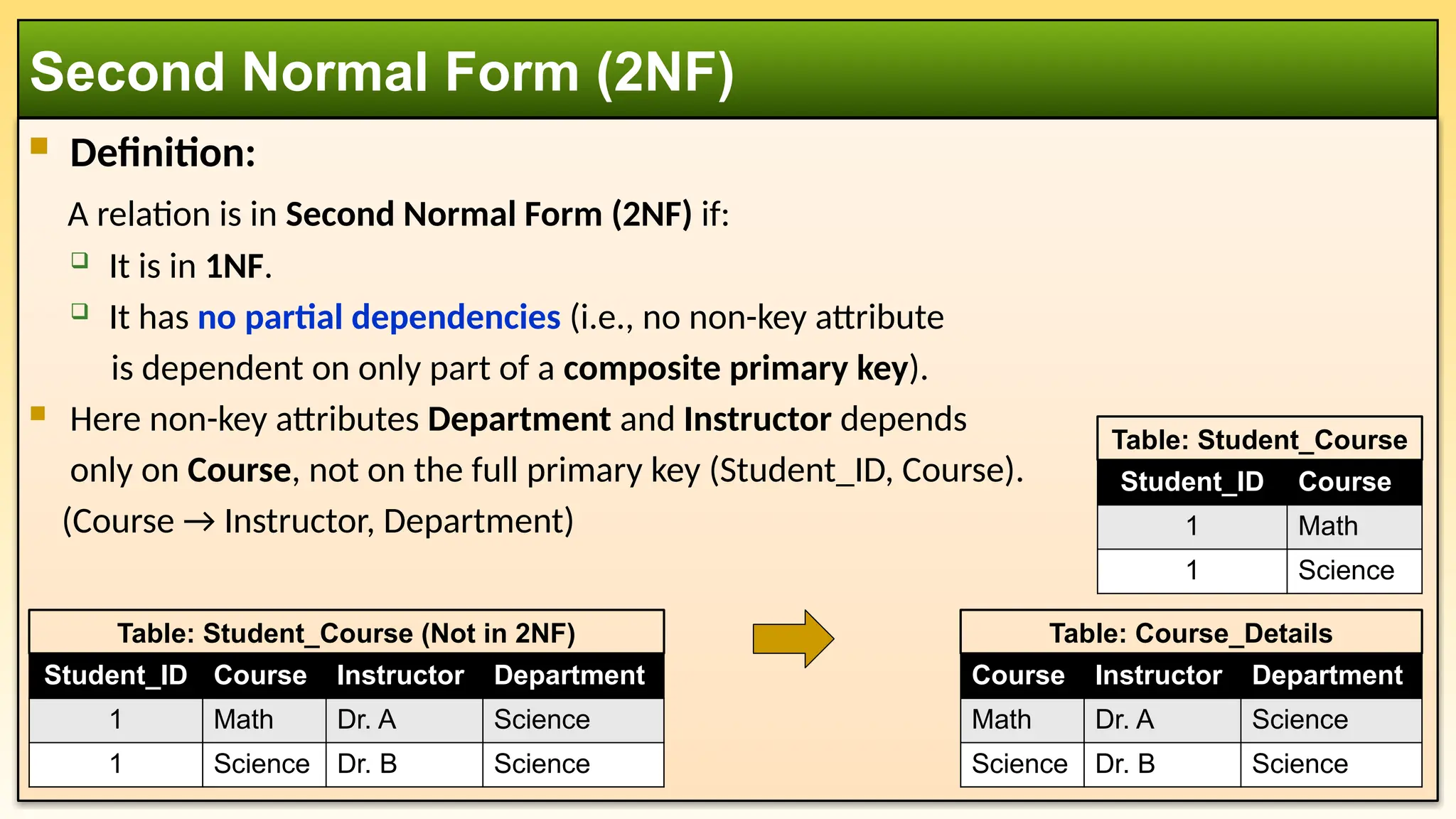 Second Normal Form (2NF)

• Definition:

A relation is in Second Normal Form (2NF) if:

☐ It is in 1NF.

☐ It has no partial dependencies (i.e., no non-key attribute is dependent on only part of a composite primary key).

• Here non-key attributes Department and Instructor depends only on Course, not on the full primary key (Student_ID, Course). (Course → Instructor, Department)

Table: Student_Course

| Student_ID | Course |
|---|---|
| 1 | Math |
| 1 | Science |

Table: Student_Course (Not in 2NF)

| Student_ID | Course | Instructor | Department |
|---|---|---|---|
| 1 | Math | Dr. A | Science |
| 1 | Science | Dr. B | Science |

Table: Course_Details

| Course | Instructor | Department |
|---|---|---|
| Math | Dr. A | Science |
| Science | Dr. B | Science |